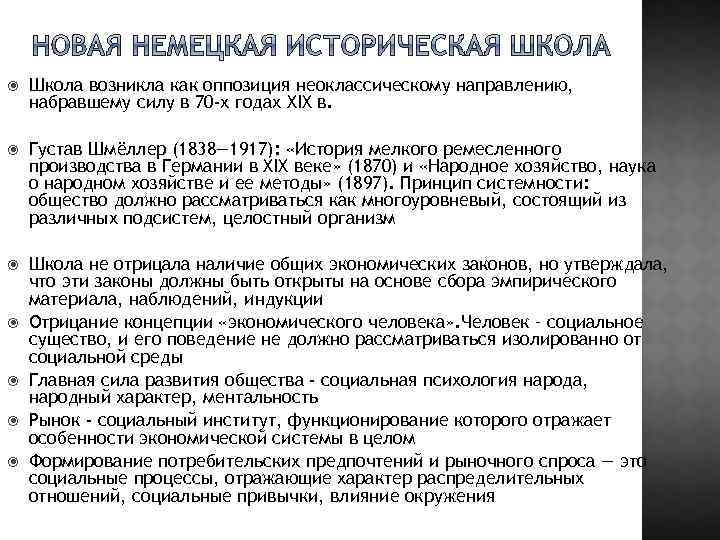 НОВАЯ НЕМЕЦКАЯ ИСТОРИЧЕСКАЯ ШКОЛА

Школа возникла как оппозиция неоклассическому направлению, набравшему силу в 70-х годах XIX в.

Густав Шмёллер (1838—1917): «История мелкого ремесленного производства в Германии в XIX веке» (1870) и «Народное хозяйство, наука о народном хозяйстве и ее методы» (1897). Принцип системности: общество должно рассматриваться как многоуровневый, состоящий из различных подсистем, целостный организм

Школа не отрицала наличие общих экономических законов, но утверждала, что эти законы должны быть открыты на основе сбора эмпирического материала, наблюдений, индукции

Отрицание концепции «экономического человека».Человек - социальное существо, и его поведение не должно рассматриваться изолированно от социальной среды

Главная сила развития общества - социальная психология народа, народный характер, ментальность

Рынок - социальный институт, функционирование которого отражает особенности экономической системы в целом

Формирование потребительских предпочтений и рыночного спроса — это социальные процессы, отражающие характер распределительных отношений, социальные привычки, влияние окружения